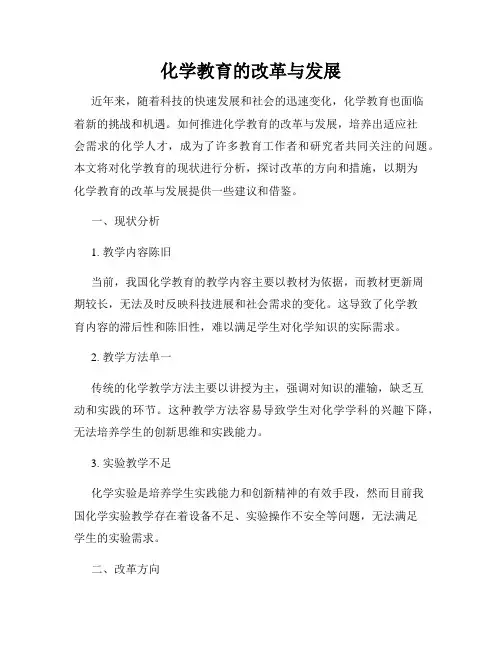 化学教育的改革与发展

近年来，随着科技的快速发展和社会的迅速变化，化学教育也面临着新的挑战和机遇。如何推进化学教育的改革与发展，培养出适应社会需求的化学人才，成为了许多教育工作者和研究者共同关注的问题。本文将对化学教育的现状进行分析，探讨改革的方向和措施，以期为化学教育的改革与发展提供一些建议和借鉴。

一、现状分析

1. 教学内容陈旧

当前，我国化学教育的教学内容主要以教材为依据，而教材更新周期较长，无法及时反映科技进展和社会需求的变化。这导致了化学教育内容的滞后性和陈旧性，难以满足学生对化学知识的实际需求。

2. 教学方法单一

传统的化学教学方法主要以讲授为主，强调对知识的灌输，缺乏互动和实践的环节。这种教学方法容易导致学生对化学学科的兴趣下降，无法培养学生的创新思维和实践能力。

3. 实验教学不足

化学实验是培养学生实践能力和创新精神的有效手段，然而目前我国化学实验教学存在着设备不足、实验操作不安全等问题，无法满足学生的实验需求。

二、改革方向